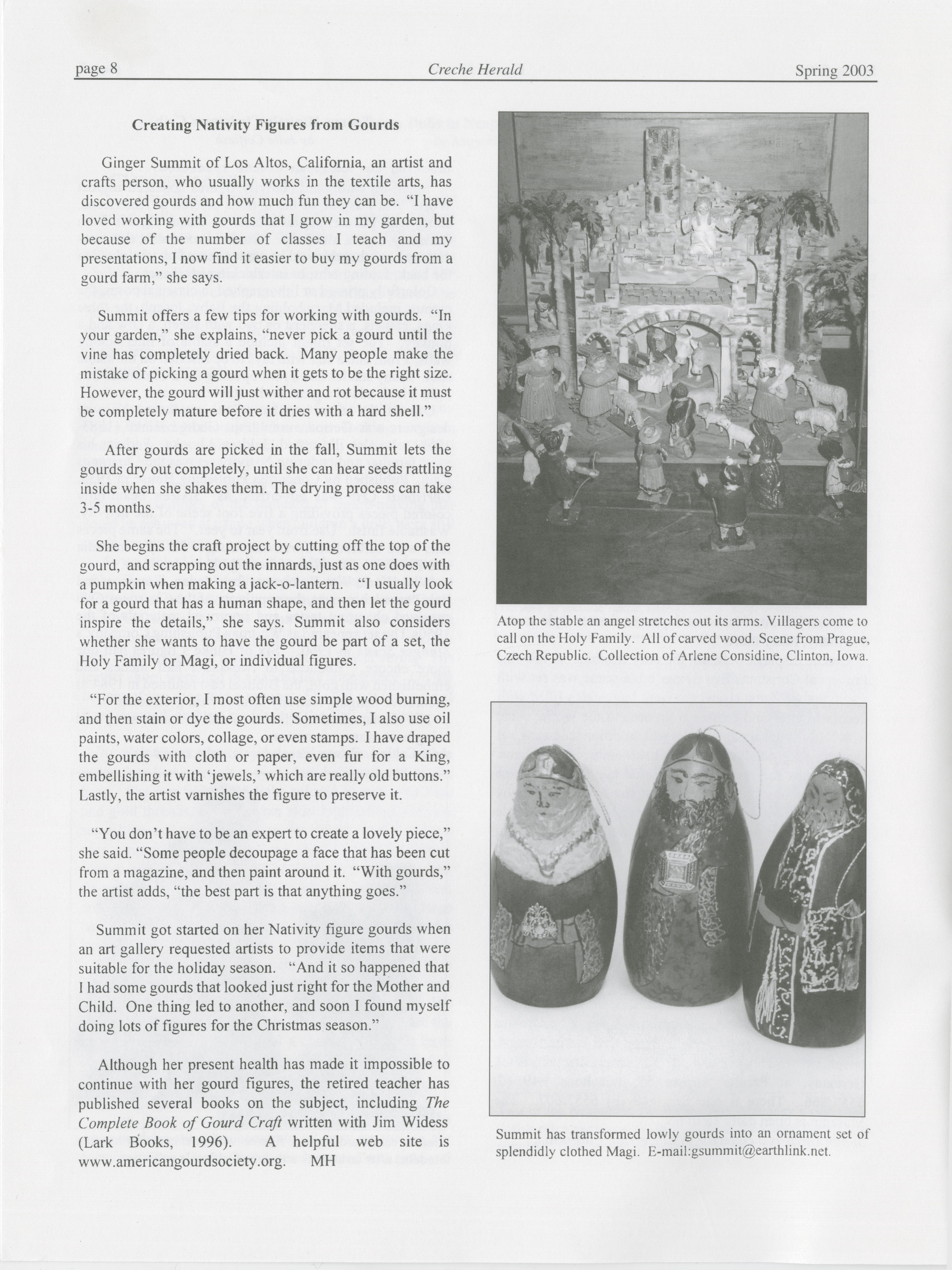 page 8 Creche Herald Spring 2003

Creating Nativity Figures from Gourds

Ginger Summit of Los Altos, California, an artist and crafts person, who usually works in the textile arts, has discovered gourds and how much fun they can be. "I have loved working with gourds that I grow in my garden, but because of the number of classes I teach and my presentations, I now find it easier to buy my gourds from a gourd farm," she says.

Summit offers a few tips for working with gourds. "In your garden," she explains, "never pick a gourd until the vine has completely dried back. Many people make the mistake of picking a gourd when it gets to be the right size. However, the gourd will just wither and rot because it must be completely mature before it dries with a hard shell."

After gourds are picked in the fall, Summit lets the gourds dry out completely, until she can hear seeds rattling inside when she shakes them. The drying process can take 3-5 months.

She begins the craft project by cutting off the top of the gourd, and scrapping out the innards, just as one does with a pumpkin when making a jack-o-lantern. "I usually look for a gourd that has a human shape, and then let the gourd inspire the details," she says. Summit also considers whether she wants to have the gourd be part of a set, the Holy Family or Magi, or individual figures.

"For the exterior, I most often use simple wood burning, and then stain or dye the gourds. Sometimes, I also use oil paints, water colors, collage, or even stamps. I have draped the gourds with cloth or paper, even fur for a King, embellishing it with 'jewels,' which are really old buttons." Lastly, the artist varnishes the figure to preserve it.

"You don't have to be an expert to create a lovely piece," she said. "Some people decoupage a face that has been cut from a magazine, and then paint around it. "With gourds," the artist adds, "the best part is that anything goes."

Summit got started on her Nativity figure gourds when an art gallery requested artists to provide items that were suitable for the holiday season. "And it so happened that I had some gourds that looked just right for the Mother and Child. One thing led to another, and soon I found myself doing lots of figures for the Christmas season."

Although her present health has made it impossible to continue with her gourd figures, the retired teacher has published several books on the subject, including The Complete Book of Gourd Craft written with Jim Widess (Lark Books, 1996). A helpful web site is www.americangourdsociety.org. MH

Atop the stable an angel stretches out its arms. Villagers come to call on the Holy Family. All of carved wood. Scene from Prague, Czech Republic. Collection of Arlene Considine, Clinton, Iowa.

Summit has transformed lowly gourds into an ornament set of splendidly clothed Magi. E-mail:gsummit@earthlink.net.